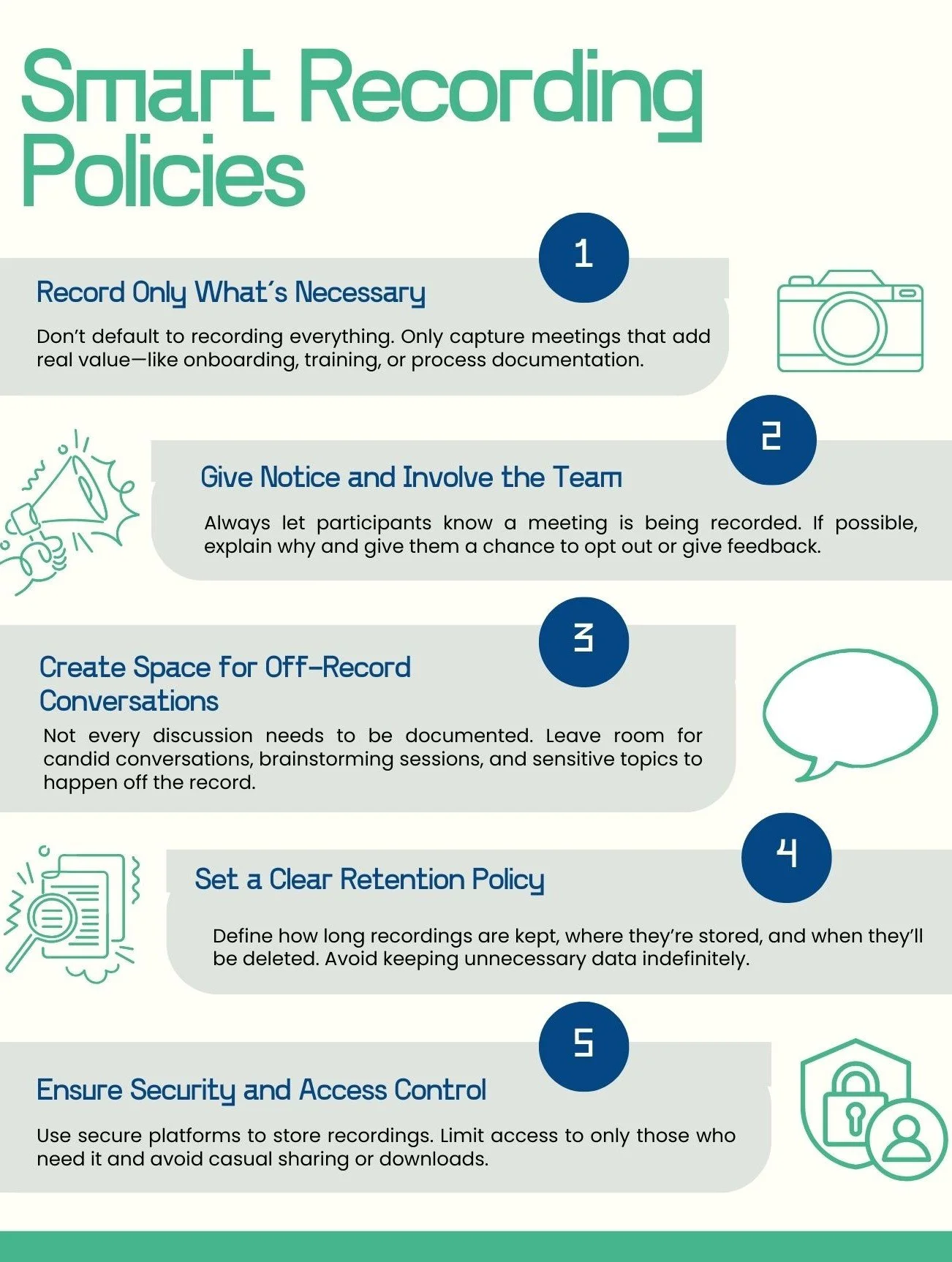 Smart Recording Policies

1

Record Only What´s Necessary

Don't default to recording everything. Only capture meetings that add real value—like onboarding, training, or process documentation.

2

Give Notice and Involve the Team

Always let participants know a meeting is being recorded. If possible, explain why and give them a chance to opt out or give feedback.

3

Create Space for Off-Record Conversations

Not every discussion needs to be documented. Leave room for candid conversations, brainstorming sessions, and sensitive topics to happen off the record.

4

Set a Clear Retention Policy

Define how long recordings are kept, where they're stored, and when they'll be deleted. Avoid keeping unnecessary data indefinitely.

5

Ensure Security and Access Control

Use secure platforms to store recordings. Limit access to only those who need it and avoid casual sharing or downloads.